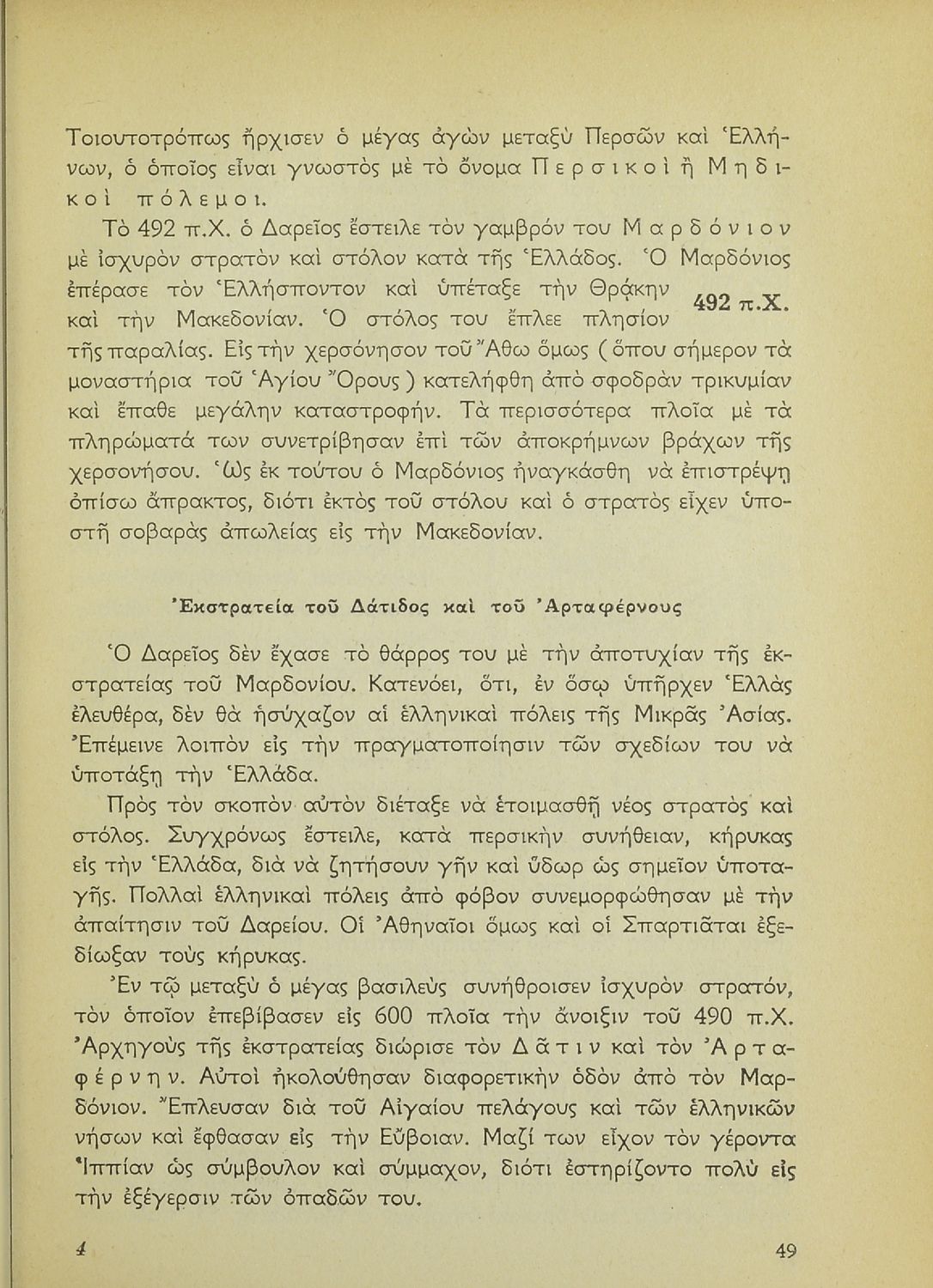 Τοιουτοτρόπως ἤρχισεν ὁ μέγας ἀγὼν μεταξὺ Περσῶν καὶ Ἑλλήνων, ὁ ὁποῖος εἶναι γνωστὸς μὲ τὸ ὄνομα Περσικοὶ ἢ Μηδικοὶ πόλεμοι.

Τὸ 492 π.Χ. ὁ Δαρεῖος ἔστειλε τὸν γαμβρόν του Μαρδόνιον μὲ ἰσχυρὸν στρατὸν καὶ στόλον κατὰ τῆς Ἑλλάδος. Ὁ Μαρδόνιος ἐπέρασε τὸν Ἑλλήσποντον καὶ ὑπέταξε τὴν Θρᾴκην καὶ τὴν Μακεδονίαν. Ὁ στόλος του ἔπλεε πλησίον τῆς παραλίας. Εἰς τὴν χερσόνησον τοῦ Ἄθω ὅμως (ὅπου σήμερον τὰ μοναστήρια τοῦ Ἁγίου Ὄρους) κατελήφθη ἀπὸ σφοδρὰν τρικυμίαν καὶ ἔπαθε μεγάλην καταστροφήν. Τὰ περισσότερα πλοῖα μὲ τὰ πληρώματά των συνετρίβησαν ἐπὶ τῶν ἀποκρήμνων βράχων τῆς χερσονήσου. Ὡς ἐκ τούτου ὁ Μαρδόνιος ἠναγκάσθη νὰ ἐπιστρέψῃ ὀπίσω ἄπρακτος, διότι ἐκτὸς τοῦ στόλου καὶ ὁ στρατὸς εἶχεν ὑποστῆ σοβαρὰς ἀπωλείας εἰς τὴν Μακεδονίαν.

492 π.Χ.

Ἐκστρατεία τοῦ Δάτιδος καὶ τοῦ Ἀρταφέρνους

Ὁ Δαρεῖος δὲν ἔχασε τὸ θάρρος του μὲ τὴν ἀποτυχίαν τῆς ἐκστρατείας τοῦ Μαρδονίου. Κατενόει, ὅτι, ἐν ὅσῳ ὑπῆρχεν Ἑλλὰς ἐλευθέρα, δὲν θὰ ἡσύχαζον αἱ ἑλληνικαὶ πόλεις τῆς Μικρᾶς Ἀσίας. Ἐπέμεινε λοιπὸν εἰς τὴν πραγματοποίησιν τῶν σχεδίων του νὰ ὑποτάξῃ τὴν Ἑλλάδα.

Πρὸς τὸν σκοπὸν αὐτὸν διέταξε νὰ ἑτοιμασθῇ νέος στρατὸς καὶ στόλος. Συγχρόνως ἔστειλε, κατὰ περσικὴν συνήθειαν, κήρυκας εἰς τὴν Ἑλλάδα, διὰ νὰ ζητήσουν γῆν καὶ ὕδωρ ὡς σημεῖον ὑποταγῆς. Πολλαὶ ἑλληνικαὶ πόλεις ἀπὸ φόβον συνεμορφώθησαν μὲ τὴν ἀπαίτησιν τοῦ Δαρείου. Οἱ Ἀθηναῖοι ὅμως καὶ οἱ Σπαρτιᾶται ἐξεδίωξαν τοὺς κήρυκας.

Ἐν τῷ μεταξὺ ὁ μέγας βασιλεὺς συνήθροισεν ἰσχυρὸν στρατόν, τὸν ὁποῖον ἐπεβίβασεν εἰς 600 πλοῖα τὴν ἄνοιξιν τοῦ 490 π.Χ. Ἀρχηγοὺς τῆς ἐκστρατείας διώρισε τὸν Δᾶτιν καὶ τὸν Ἀρταφέρνην. Αὐτοὶ ἠκολούθησαν διαφορετικὴν ὁδὸν ἀπὸ τὸν Μαρδόνιον. Ἔπλευσαν διὰ τοῦ Αἰγαίου πελάγους καὶ τῶν ἑλληνικῶν νήσων καὶ ἔφθασαν εἰς τὴν Εὔβοιαν. Μαζί των εἶχον τὸν γέροντα Ἱππίαν ὡς σύμβουλον καὶ σύμμαχον, διότι ἐστηρίζοντο πολὺ εἰς τὴν ἐξέγερσιν τῶν ὀπαδῶν του.

4 49